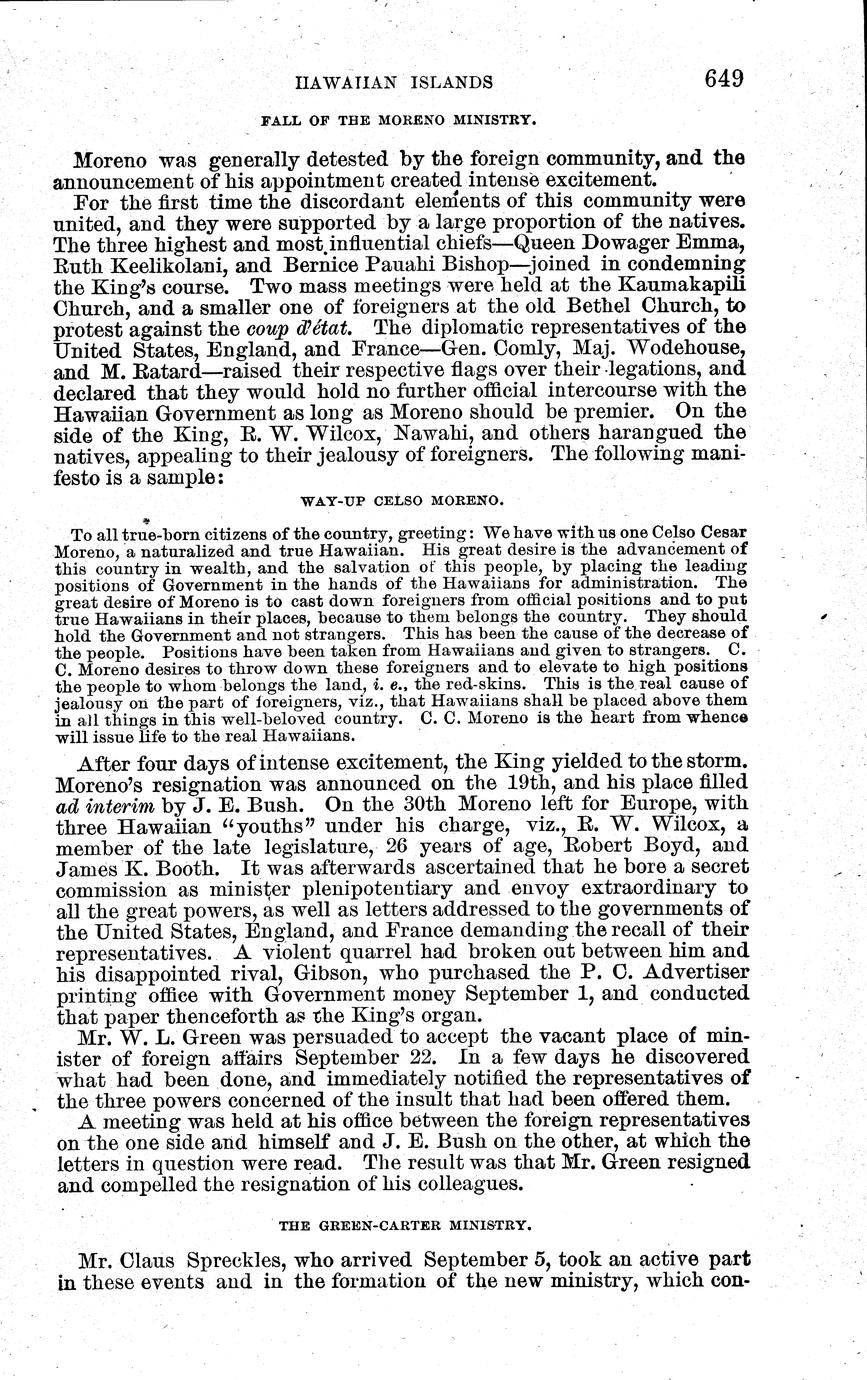 HAWAIIAN ISLANDS 649

FALL OF THE MORENO MINISTRY.

Moreno was generally detested by the foreign community, and the announcement of his appointment created intense excitement.

For the first time the discordant elements of this community were united, and they were supported by a large proportion of the natives. The three highest and most influential chiefs—Queen Dowager Emma, Ruth Keelikolani, and Bernice Pauahi Bishop—joined in condemning the King's course. Two mass meetings were held at the Kaumakapili Church, and a smaller one of foreigners at the old Bethel Church, to protest against the coup d'état. The diplomatic representatives of the United States, England, and France—Gen. Comly, Maj. Wodehouse, and M. Ratard—raised their respective flags over their legations, and declared that they would hold no further official intercourse with the Hawaiian Government as long as Moreno should be premier. On the side of the King, R. W. Wilcox, Nawahi, and others harangued the natives, appealing to their jealousy of foreigners. The following manifesto is a sample:

WAY-UP CELSO MORENO.

To all true-born citizens of the country, greeting: We have with us one Celso Cesar Moreno, a naturalized and true Hawaiian. His great desire is the advancement of this country in wealth, and the salvation of this people, by placing the leading positions of Government in the hands of the Hawaiians for administration. The great desire of Moreno is to cast down foreigners from official positions and to put true Hawaiians in their places, because to them belongs the country. They should hold the Government and not strangers. This has been the cause of the decrease of the people. Positions have been taken from Hawaiians and given to strangers. C. C. Moreno desires to throw down these foreigners and to elevate to high positions the people to whom belongs the land, i. e., the red-skins. This is the real cause of jealousy on the part of foreigners, viz., that Hawaiians shall be placed above them in all things in this well-beloved country. C. C. Moreno is the heart from whence will issue life to the real Hawaiians.

After four days of intense excitement, the King yielded to the storm. Moreno's resignation was announced on the 19th, and his place filled ad interim by J. E. Bush. On the 30th Moreno left for Europe, with three Hawaiian "youths" under his charge, viz., R. W. Wilcox, a member of the late legislature, 26 years of age, Robert Boyd, and James K. Booth. It was afterwards ascertained that he bore a secret commission as minister plenipotentiary and envoy extraordinary to all the great powers, as well as letters addressed to the governments of the United States, England, and France demanding the recall of their representatives. A violent quarrel had broken out between him and his disappointed rival, Gibson, who purchased the P. C. Advertiser printing office with Government money September 1, and conducted that paper thenceforth as the King's organ.

Mr. W. L. Green was persuaded to accept the vacant place of minister of foreign affairs September 22. In a few days he discovered what had been done, and immediately notified the representatives of the three powers concerned of the insult that had been offered them.

A meeting was held at his office between the foreign representatives on the one side and himself and J. E. Bush on the other, at which the letters in question were read. The result was that Mr. Green resigned and compelled the resignation of his colleagues.

THE GREEN-CARTER MINISTRY.

Mr. Claus Spreckles, who arrived September 5, took an active part in these events and in the formation of the new ministry, which con-